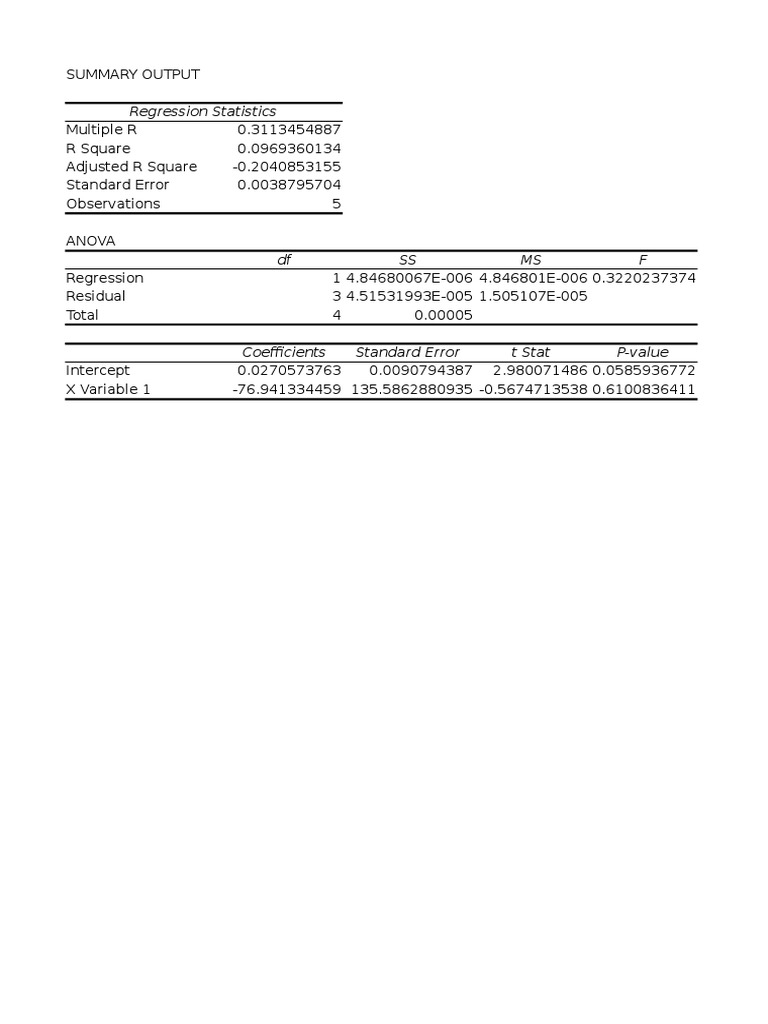 SUMMARY OUTPUT

| Regression Statistics | |
|---|---|
| Multiple R | 0.3113454887 |
| R Square | 0.0969360134 |
| Adjusted R Square | -0.2040853155 |
| Standard Error | 0.0038795704 |
| Observations | 5 |

ANOVA

| | df | SS | MS | F |
|---|---|---|---|---|
| Regression | 1 | 4.84680067E-006 | 4.846801E-006 | 0.3220237374 |
| Residual | 3 | 4.51531993E-005 | 1.505107E-005 | |
| Total | 4 | 0.00005 | | |

| | Coefficients | Standard Error | t Stat | P-value |
|---|---|---|---|---|
| Intercept | 0.0270573763 | 0.0090794387 | 2.980071486 | 0.0585936772 |
| X Variable 1 | -76.941334459 | 135.5862880935 | -0.5674713538 | 0.6100836411 |